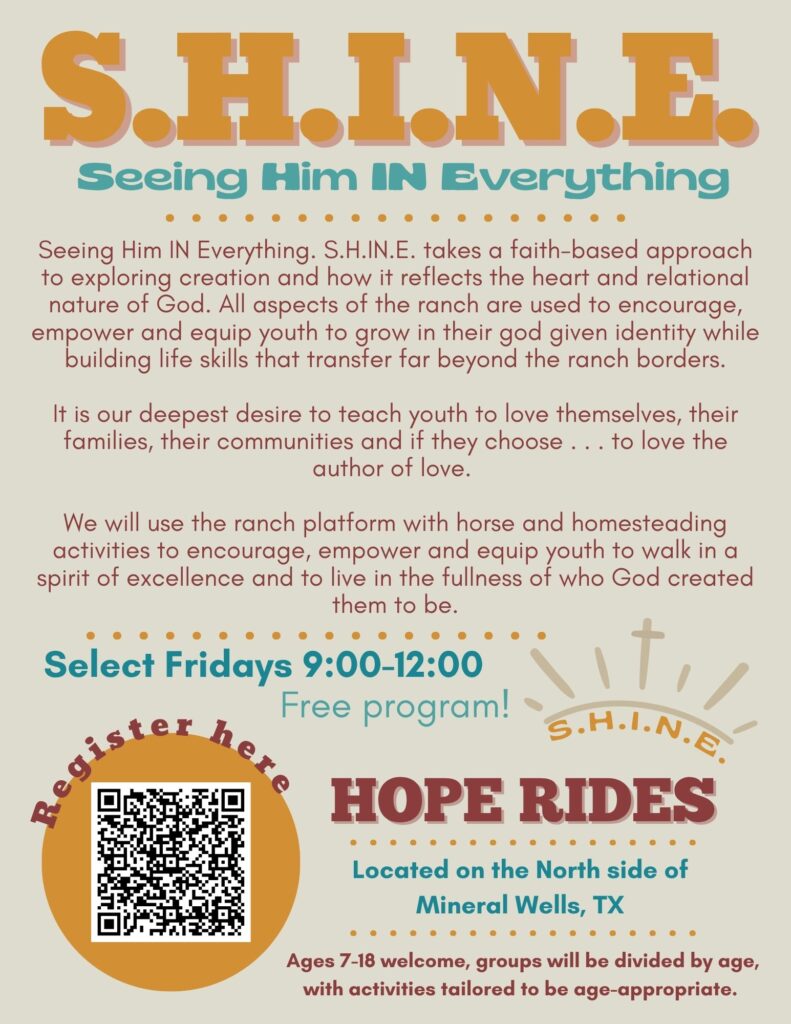 S.H.I.N.E.

Seeing Him IN Everything

Seeing Him IN Everything. S.H.IN.E. takes a faith-based approach to exploring creation and how it reflects the heart and relational nature of God. All aspects of the ranch are used to encourage, empower and equip youth to grow in their god given identity while building life skills that transfer far beyond the ranch borders.

It is our deepest desire to teach youth to love themselves, their families, their communities and if they choose . . . to love the author of love.

We will use the ranch platform with horse and homesteading activities to encourage, empower and equip youth to walk in a spirit of excellence and to live in the fullness of who God created them to be.

Select Fridays 9:00-12:00

Free program!

S.H.I.N.E.

Register here

HOPE RIDES

Located on the North side of Mineral Wells, TX

Ages 7-18 welcome, groups will be divided by age, with activities tailored to be age-appropriate.